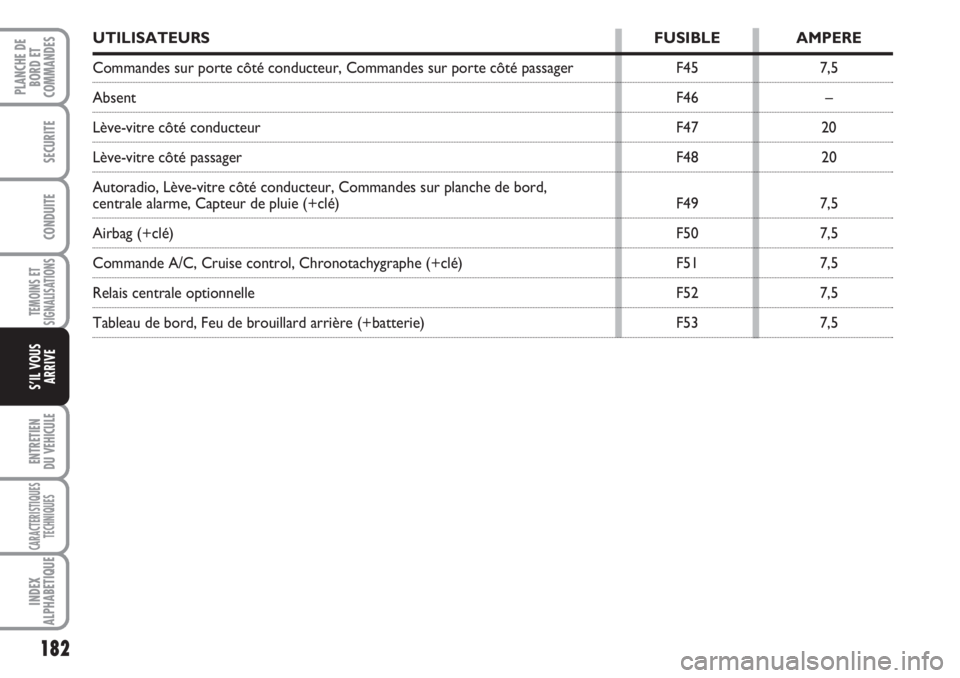 PLANCHE DE BORD ET COMMANDES

SECURITE

CONDUITE

TEMOINS ET SIGNALISATIONS

S'IL VOUS ARRIVE

ENTRETIEN DU VEHICULE

CARACTERISTIQUES TECHNIQUES

INDEX ALPHABETIQUE

| UTILISATEURS | FUSIBLE | AMPERE |
|---|---|---|
| Commandes sur porte côté conducteur, Commandes sur porte côté passager | F45 | 7,5 |
| Absent | F46 | – |
| Lève-vitre côté conducteur | F47 | 20 |
| Lève-vitre côté passager | F48 | 20 |
| Autoradio, Lève-vitre côté conducteur, Commandes sur planche de bord, centrale alarme, Capteur de pluie (+clé) | F49 | 7,5 |
| Airbag (+clé) | F50 | 7,5 |
| Commande A/C, Cruise control, Chronotachygraphe (+clé) | F51 | 7,5 |
| Relais centrale optionnelle | F52 | 7,5 |
| Tableau de bord, Feu de brouillard arrière (+batterie) | F53 | 7,5 |

182

carmanualsonline.info